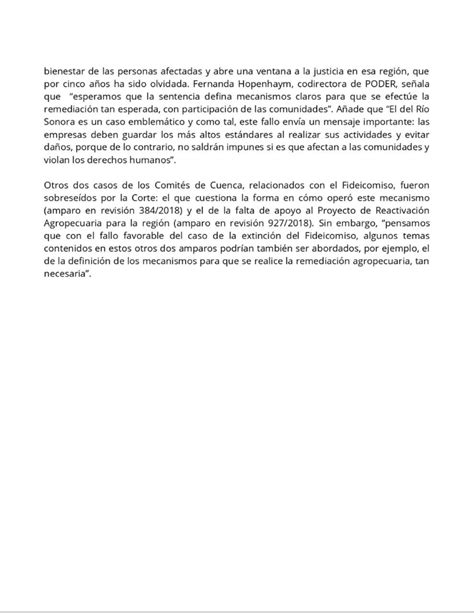 bienestar de las personas afectadas y abre una ventana a la justicia en esa región, que por cinco años ha sido olvidada. Fernanda Hopenhaym, codirectora de PODER, señala que "esperamos que la sentencia defina mecanismos claros para que se efectúe la remediación tan esperada, con participación de las comunidades". Añade que "El del Río Sonora es un caso emblemático y como tal, este fallo envía un mensaje importante: las empresas deben guardar los más altos estándares al realizar sus actividades y evitar daños, porque de lo contrario, no saldrán impunes si es que afectan a las comunidades y violan los derechos humanos".

Otros dos casos de los Comités de Cuenca, relacionados con el Fideicomiso, fueron sobreseídos por la Corte: el que cuestiona la forma en cómo operó este mecanismo (amparo en revisión 384/2018) y el de la falta de apoyo al Proyecto de Reactivación Agropecuaria para la región (amparo en revisión 927/2018). Sin embargo, "pensamos que con el fallo favorable del caso de la extinción del Fideicomiso, algunos temas contenidos en estos otros dos amparos podrían también ser abordados, por ejemplo, el de la definición de los mecanismos para que se realice la remediación agropecuaria, tan necesaria".